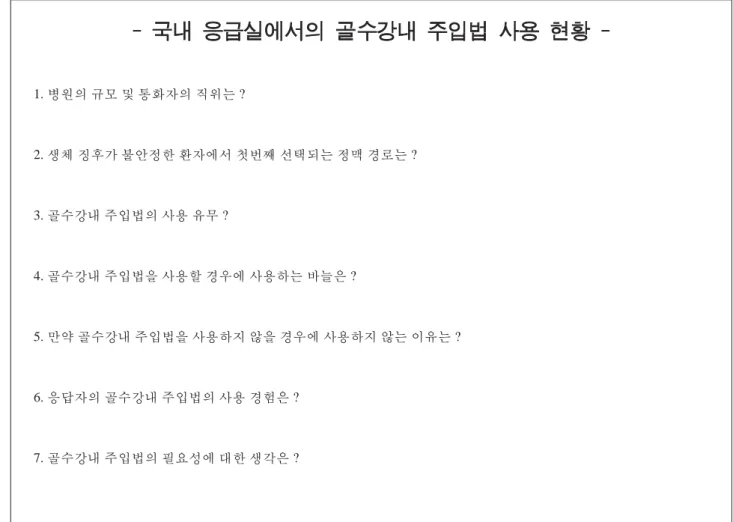 - 국내 응급실에서의 골수강내 주입법 사용 현황 -

1. 병원의 규모 및 통화자의 직위는 ?

2. 생체 징후가 불안정한 환자에서 첫번째 선택되는 정맥 경로는 ?

3. 골수강내 주입법의 사용 유무 ?

4. 골수강내 주입법을 사용할 경우에 사용하는 바늘은 ?

5. 만약 골수강내 주입법을 사용하지 않을 경우에 사용하지 않는 이유는 ?

6. 응답자의 골수강내 주입법의 사용 경험은 ?

7. 골수강내 주입법의 필요성에 대한 생각은 ?